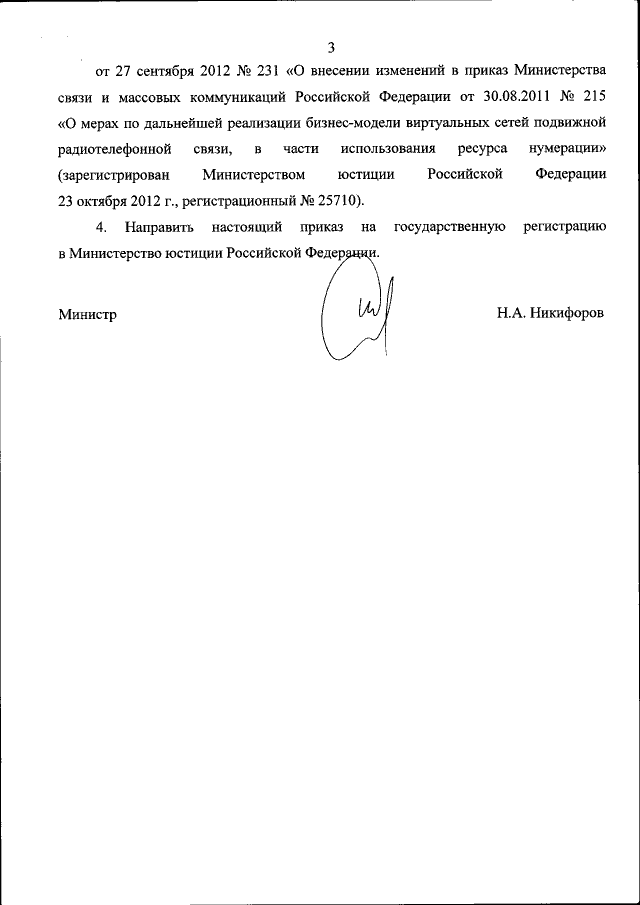 3

от 27 сентября 2012 № 231 «О внесении изменений в приказ Министерства связи и массовых коммуникаций Российской Федерации от 30.08.2011 № 215 «О мерах по дальнейшей реализации бизнес-модели виртуальных сетей подвижной радиотелефонной связи, в части использования ресурса нумерации» (зарегистрирован Министерством юстиции Российской Федерации 23 октября 2012 г., регистрационный № 25710).

4. Направить настоящий приказ на государственную регистрацию в Министерство юстиции Российской Федерации.

Министр Н.А. Никифоров